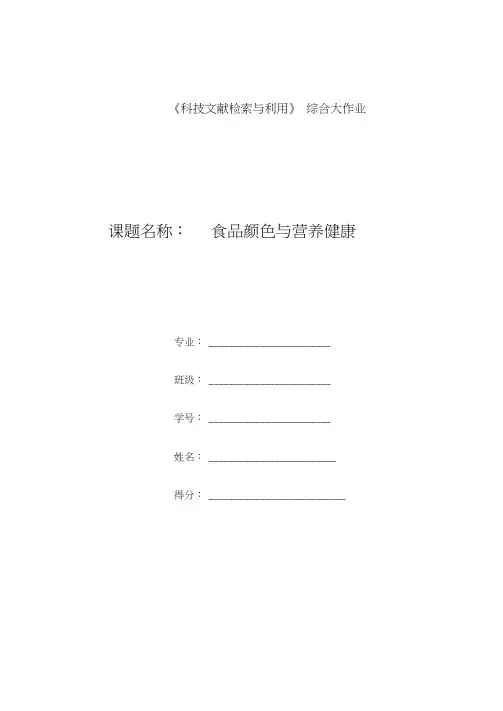 《科技文献检索与利用》 综合大作业

课题名称： 食品颜色与营养健康

专业：____

班级：____

学号：____

姓名：____

得分：____